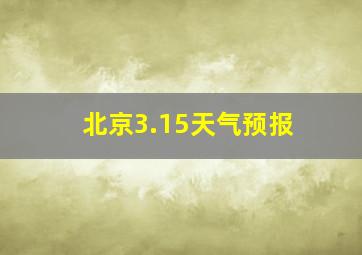 北京3.15天气预报